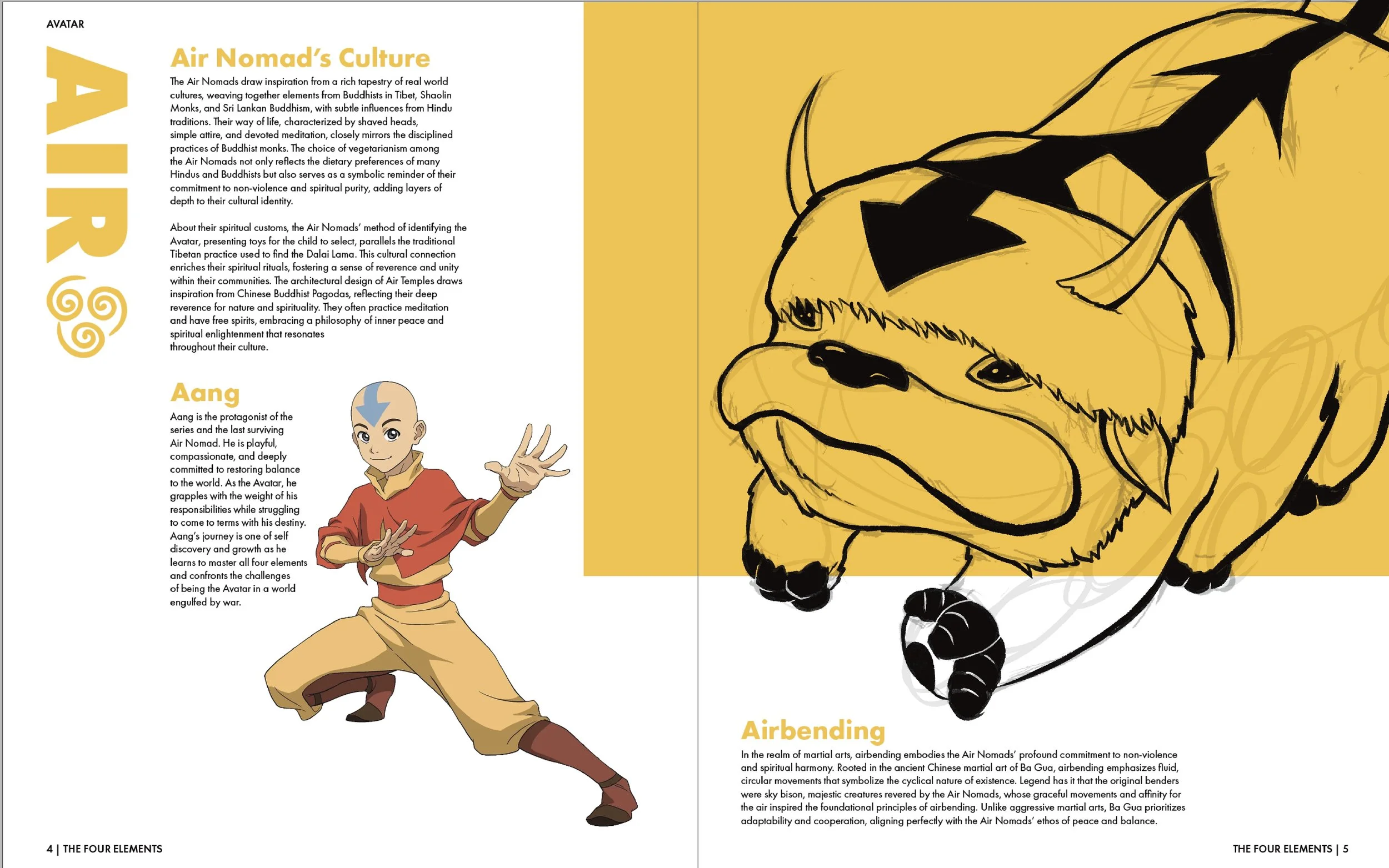 AVATAR

AIR

Air Nomad's Culture

The Air Nomads draw inspiration from a rich tapestry of real world cultures, weaving together elements from Buddhists in Tibet, Shaolin Monks, and Sri Lankan Buddhism, with subtle influences from Hindu traditions. Their way of life, characterized by shaved heads, simple attire, and devoted meditation, closely mirrors the disciplined practices of Buddhist monks. The choice of vegetarianism among the Air Nomads not only reflects the dietary preferences of many Hindus and Buddhists but also serves as a symbolic reminder of their commitment to non-violence and spiritual purity, adding layers of depth to their cultural identity.

About their spiritual customs, the Air Nomads' method of identifying the Avatar, presenting toys for the child to select, parallels the traditional Tibetan practice used to find the Dalai Lama. This cultural connection enriches their spiritual rituals, fostering a sense of reverence and unity within their communities. The architectural design of Air Temples draws inspiration from Chinese Buddhist Pagodas, reflecting their deep reverence for nature and spirituality. They often practice meditation and have free spirits, embracing a philosophy of inner peace and spiritual enlightenment that resonates throughout their culture.

Aang

Aang is the protagonist of the series and the last surviving Air Nomad. He is playful, compassionate, and deeply committed to restoring balance to the world. As the Avatar, he grapples with the weight of his responsibilities while struggling to come to terms with his destiny. Aang's journey is one of self discovery and growth as he learns to master all four elements and confronts the challenges of being the Avatar in a world engulfed by war.

Airbending

In the realm of martial arts, airbending embodies the Air Nomads' profound commitment to non-violence and spiritual harmony. Rooted in the ancient Chinese martial art of Ba Gua, airbending emphasizes fluid, circular movements that symbolize the cyclical nature of existence. Legend has it that the original benders were sky bison, majestic creatures revered by the Air Nomads, whose graceful movements and affinity for the air inspired the foundational principles of airbending. Unlike aggressive martial arts, Ba Gua prioritizes adaptability and cooperation, aligning perfectly with the Air Nomads' ethos of peace and balance.

4 | THE FOUR ELEMENTS

THE FOUR ELEMENTS | 5